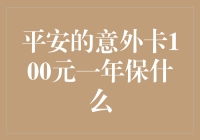 平安的意外卡100元一年保什么